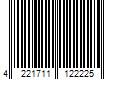 4 221711 122225